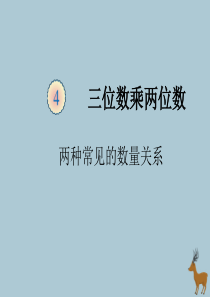 4 三位数乘两位数

两种常见的数量关系